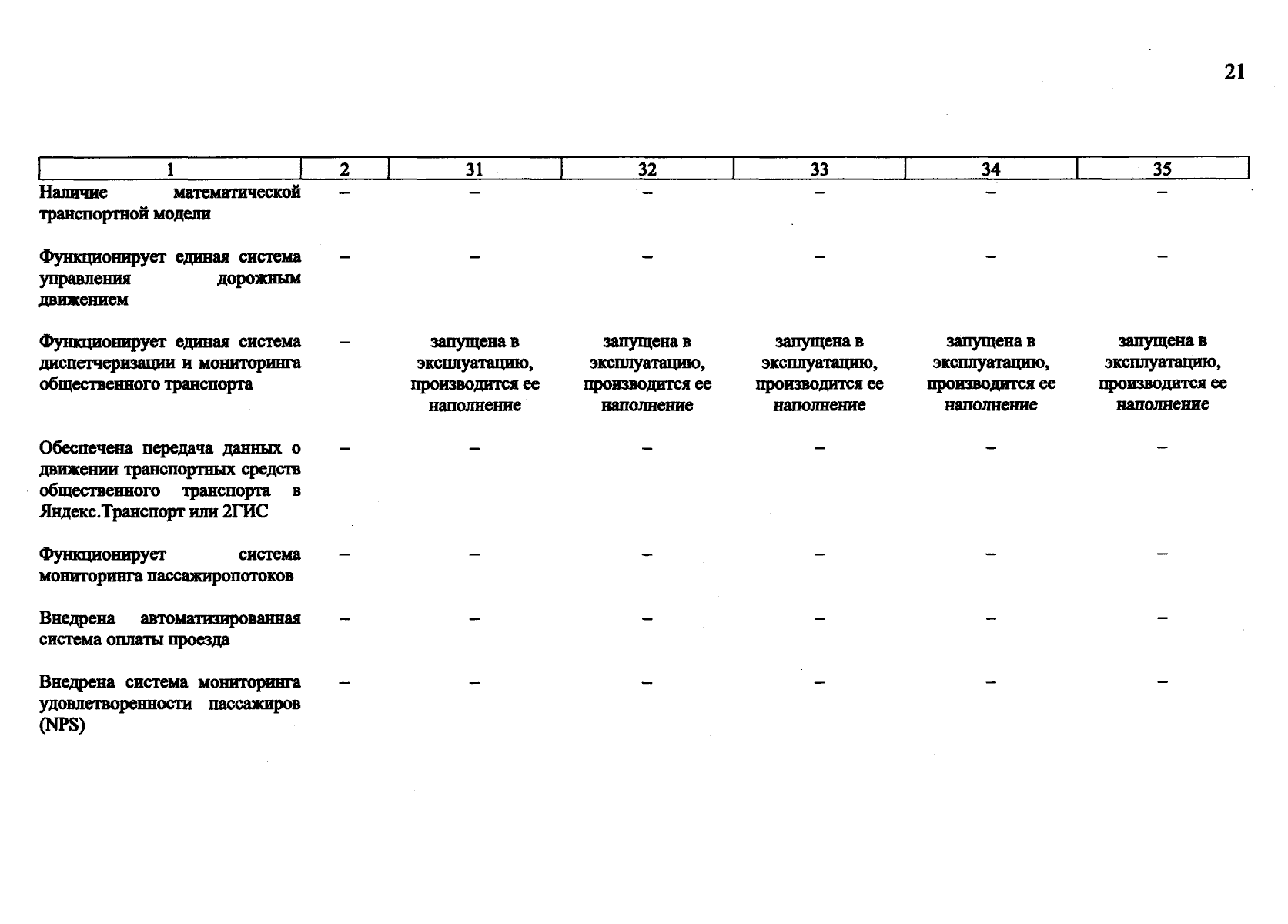 21

| 1 | 2 | 31 | 32 | 33 | 34 | 35 |
|---|---|---|---|---|---|---|
| Наличие математической транспортной модели | – | – | – | – | – | – |
| Функционирует единая система управления дорожным движением | – | – | – | – | – | – |
| Функционирует единая система диспетчеризации и мониторинга общественного транспорта | – | запущена в эксплуатацию, производится ее наполнение | запущена в эксплуатацию, производится ее наполнение | запущена в эксплуатацию, производится ее наполнение | запущена в эксплуатацию, производится ее наполнение | запущена в эксплуатацию, производится ее наполнение |
| Обеспечена передача данных о движении транспортных средств общественного транспорта в Яндекс.Транспорт или 2ГИС | – | – | – | – | – | – |
| Функционирует система мониторинга пассажиропотоков | – | – | – | – | – | – |
| Внедрена автоматизированная система оплаты проезда | – | – | – | – | – | – |
| Внедрена система мониторинга удовлетворенности пассажиров (NPS) | – | – | – | – | – | – |